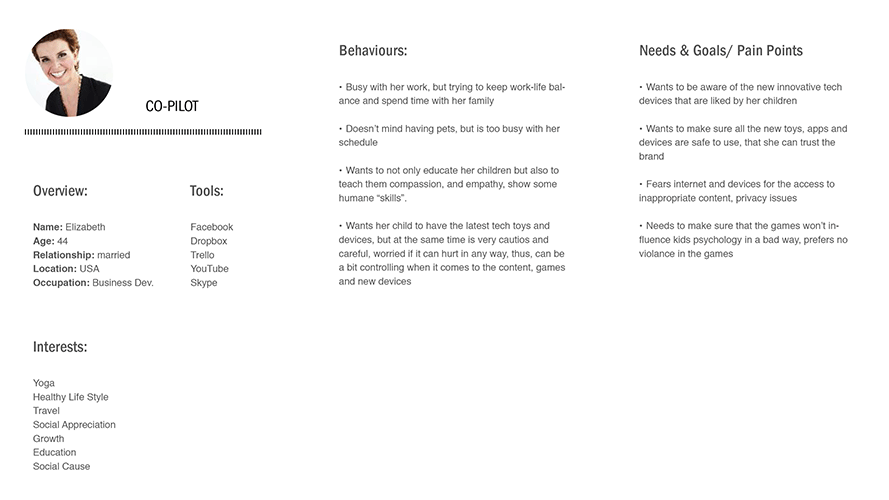 CO-PILOT

Overview:

Name: Elizabeth
Age: 44
Relationship: married
Location: USA
Occupation: Business Dev.

Tools:

Facebook
Dropbox
Trello
YouTube
Skype

Interests:

Yoga
Healthy Life Style
Travel
Social Appreciation
Growth
Education
Social Cause

Behaviours:

• Busy with her work, but trying to keep work-life balance and spend time with her family

• Doesn't mind having pets, but is too busy with her schedule

• Wants to not only educate her children but also to teach them compassion, and empathy, show some humane "skills".

• Wants her child to have the latest tech toys and devices, but at the same time is very cautios and careful, worried if it can hurt in any way, thus, can be a bit controlling when it comes to the content, games and new devices

Needs & Goals/ Pain Points

• Wants to be aware of the new innovative tech devices that are liked by her children

• Wants to make sure all the new toys, apps and devices are safe to use, that she can trust the brand

• Fears internet and devices for the access to inappropriate content, privacy issues

• Needs to make sure that the games won't influence kids psychology in a bad way, prefers no violance in the games